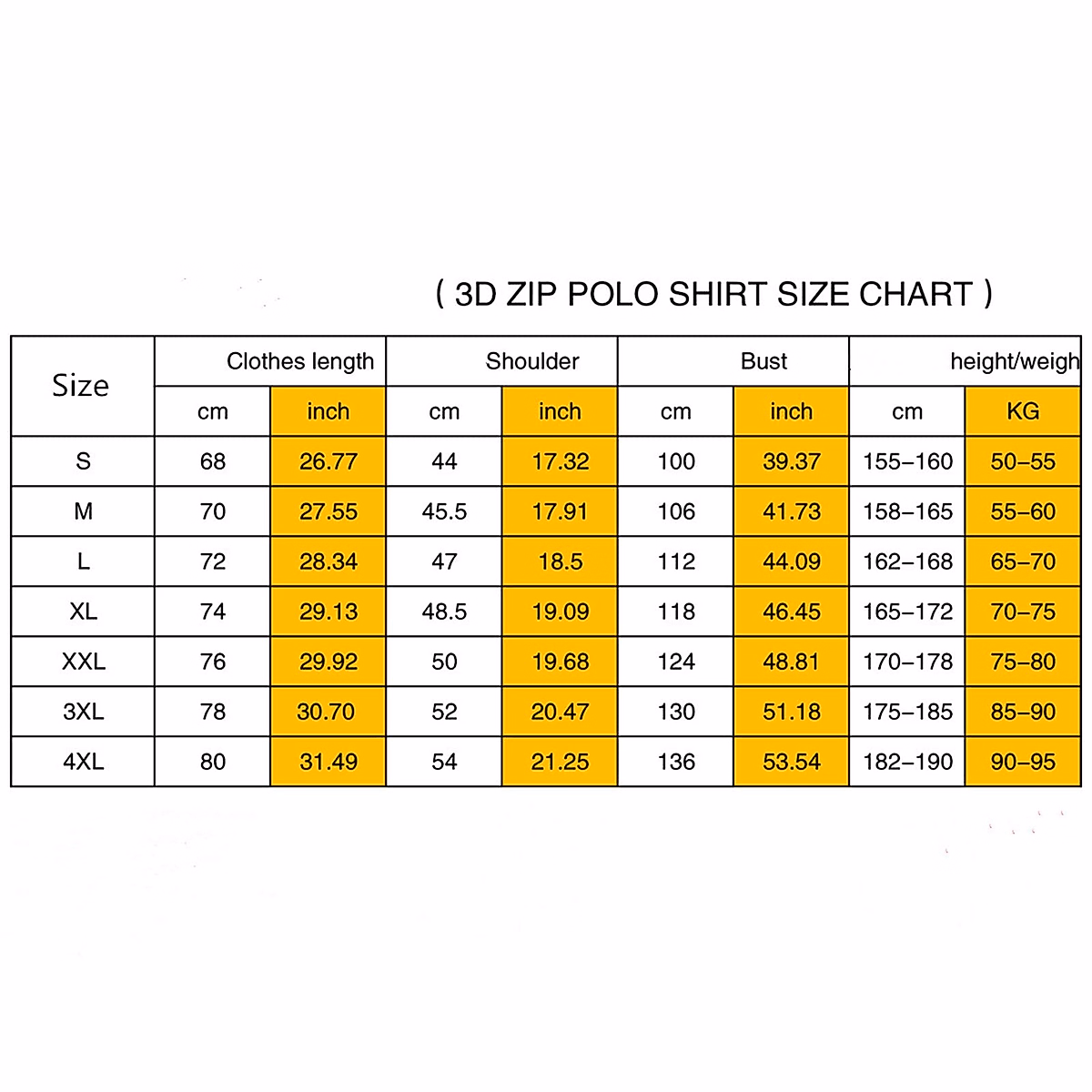 ( 3D ZIP POLO SHIRT SIZE CHART )

| Size | Clothes length | | Shoulder | | Bust | | height/weigh | |
|---|---|---|---|---|---|---|---|---|
| | cm | inch | cm | inch | cm | inch | cm | KG |
| S | 68 | 26.77 | 44 | 17.32 | 100 | 39.37 | 155–160 | 50–55 |
| M | 70 | 27.55 | 45.5 | 17.91 | 106 | 41.73 | 158–165 | 55–60 |
| L | 72 | 28.34 | 47 | 18.5 | 112 | 44.09 | 162–168 | 65–70 |
| XL | 74 | 29.13 | 48.5 | 19.09 | 118 | 46.45 | 165–172 | 70–75 |
| XXL | 76 | 29.92 | 50 | 19.68 | 124 | 48.81 | 170–178 | 75–80 |
| 3XL | 78 | 30.70 | 52 | 20.47 | 130 | 51.18 | 175–185 | 85–90 |
| 4XL | 80 | 31.49 | 54 | 21.25 | 136 | 53.54 | 182–190 | 90–95 |